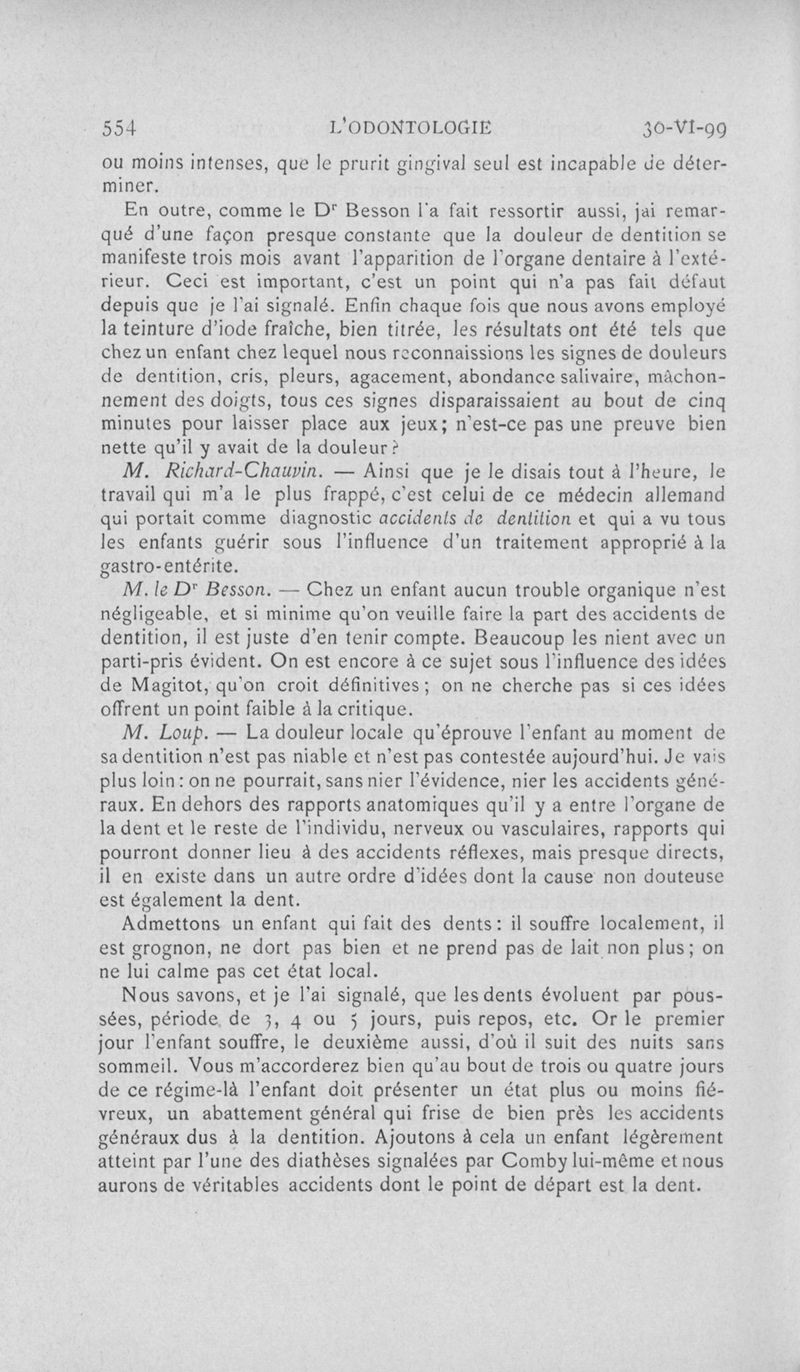 554 L'ODONTOLOGIE 30-VI-99

ou moins intenses, que le prurit gingival seul est incapable de déterminer.

En outre, comme le Dr Besson l'a fait ressortir aussi, jai remarqué d'une façon presque constante que la douleur de dentition se manifeste trois mois avant l'apparition de l'organe dentaire à l'extérieur. Ceci est important, c'est un point qui n'a pas fait défaut depuis que je l'ai signalé. Enfin chaque fois que nous avons employé la teinture d'iode fraîche, bien titrée, les résultats ont été tels que chez un enfant chez lequel nous reconnaissions les signes de douleurs de dentition, cris, pleurs, agacement, abondance salivaire, mâchonnement des doigts, tous ces signes disparaissaient au bout de cinq minutes pour laisser place aux jeux; n'est-ce pas une preuve bien nette qu'il y avait de la douleur?

M. Richard-Chauvin. — Ainsi que je le disais tout à l'heure, le travail qui m'a le plus frappé, c'est celui de ce médecin allemand qui portait comme diagnostic accidents de dentition et qui a vu tous les enfants guérir sous l'influence d'un traitement approprié à la gastro-entérite.

M. le Dr Besson. — Chez un enfant aucun trouble organique n'est négligeable, et si minime qu'on veuille faire la part des accidents de dentition, il est juste d'en tenir compte. Beaucoup les nient avec un parti-pris évident. On est encore à ce sujet sous l'influence des idées de Magitot, qu'on croit définitives; on ne cherche pas si ces idées offrent un point faible à la critique.

M. Loup. — La douleur locale qu'éprouve l'enfant au moment de sa dentition n'est pas niable et n'est pas contestée aujourd'hui. Je vais plus loin: on ne pourrait, sans nier l'évidence, nier les accidents généraux. En dehors des rapports anatomiques qu'il y a entre l'organe de la dent et le reste de l'individu, nerveux ou vasculaires, rapports qui pourront donner lieu à des accidents réflexes, mais presque directs, il en existe dans un autre ordre d'idées dont la cause non douteuse est également la dent.

Admettons un enfant qui fait des dents: il souffre localement, il est grognon, ne dort pas bien et ne prend pas de lait non plus; on ne lui calme pas cet état local.

Nous savons, et je l'ai signalé, que les dents évoluent par poussées, période de 3, 4 ou 5 jours, puis repos, etc. Or le premier jour l'enfant souffre, le deuxième aussi, d'où il suit des nuits sans sommeil. Vous m'accorderez bien qu'au bout de trois ou quatre jours de ce régime-là l'enfant doit présenter un état plus ou moins fiévreux, un abattement général qui frise de bien près les accidents généraux dus à la dentition. Ajoutons à cela un enfant légèrement atteint par l'une des diathèses signalées par Comby lui-même et nous aurons de véritables accidents dont le point de départ est la dent.